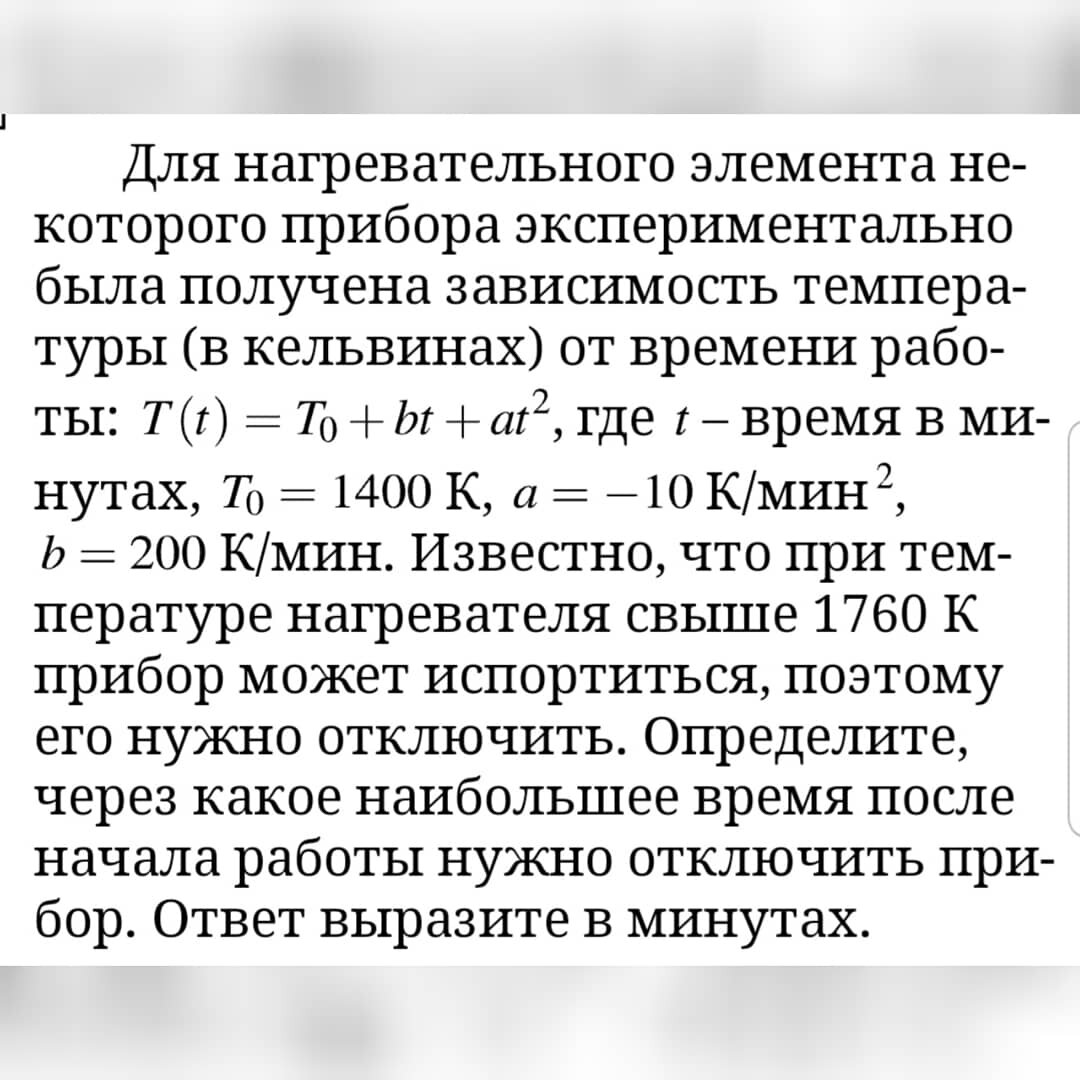 Для нагревательного элемента некоторого прибора экспериментально была получена зависимость температуры (в кельвинах) от времени работы: $T(t) = T_0 + bt + at^2$, где $t$ – время в минутах, $T_0 = 1400$ К, $a = -10$ К/мин$^2$, $b = 200$ К/мин. Известно, что при температуре нагревателя свыше 1760 К прибор может испортиться, поэтому его нужно отключить. Определите, через какое наибольшее время после начала работы нужно отключить прибор. Ответ выразите в минутах.